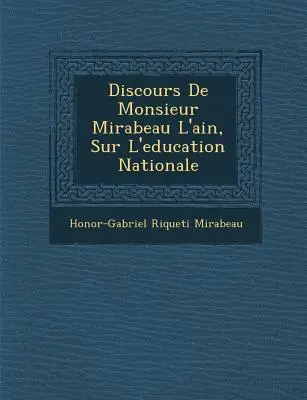 Discours De Monsieur Mirabeau L'ain, Sur L'education Nationale

Honor-Gabriel Riqueti Mirabeau